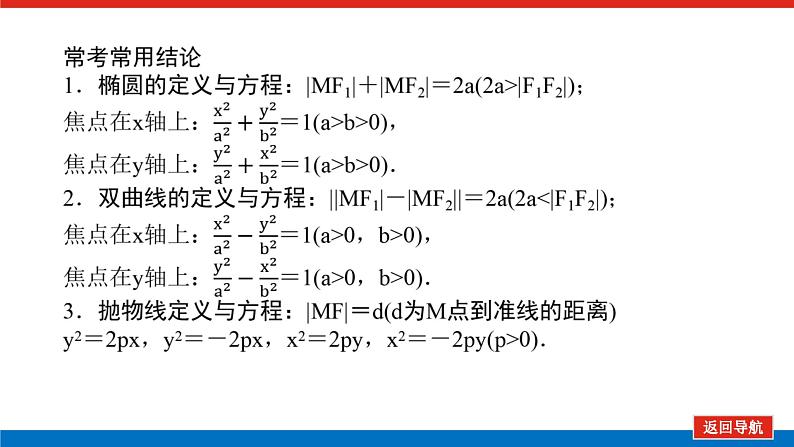 常考常用结论

1．椭圆的定义与方程：$|MF_1|+|MF_2|=2a(2a>|F_1F_2|)$；

焦点在x轴上：$\frac{x^2}{a^2}+\frac{y^2}{b^2}=1(a>b>0)$，

焦点在y轴上：$\frac{y^2}{a^2}+\frac{x^2}{b^2}=1(a>b>0)$．

2．双曲线的定义与方程：$||MF_1|-|MF_2||=2a(2a<|F_1F_2|)$；

焦点在x轴上：$\frac{x^2}{a^2}-\frac{y^2}{b^2}=1(a>0，b>0)$，

焦点在y轴上：$\frac{y^2}{a^2}-\frac{x^2}{b^2}=1(a>0，b>0)$．

3．抛物线定义与方程：$|MF|=d$(d为M点到准线的距离)

$y^2=2px$，$y^2=-2px$，$x^2=2py$，$x^2=-2py(p>0)$．

返回导航